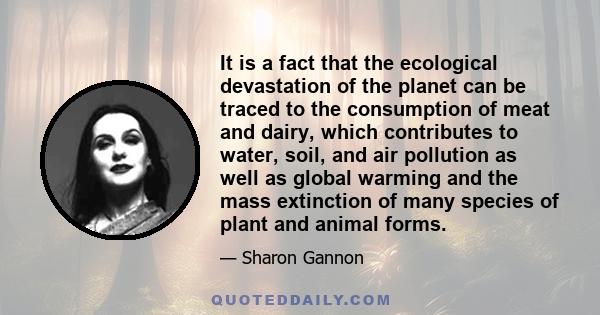 It is a fact that the ecological devastation of the planet can be traced to the consumption of meat and dairy, which contributes to water, soil, and air pollution as well as global warming and the mass extinction of many species of plant and animal forms.

— Sharon Gannon

QUOTEDDAILY.COM